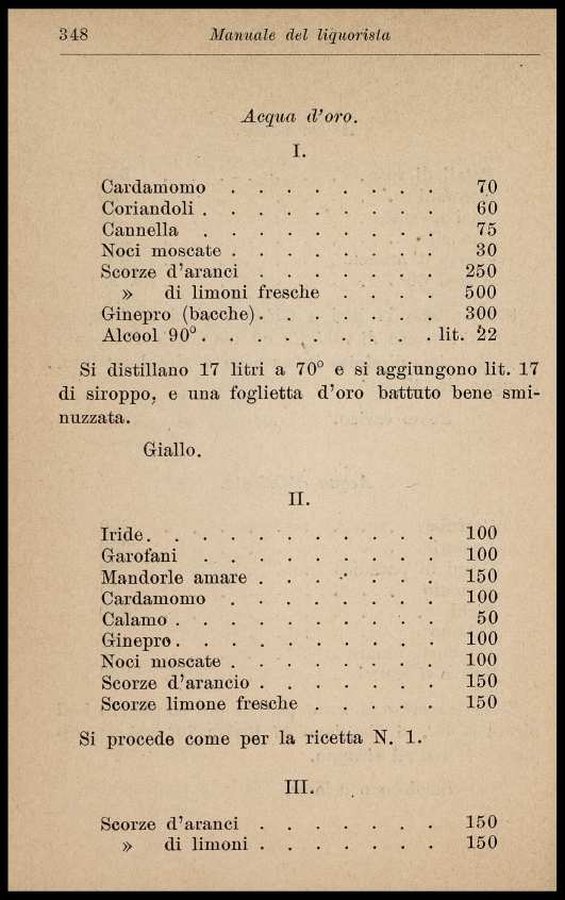 348 Manuale del liquorista

Acqua d'oro.

I.

Cardamomo 70
Coriandoli 60
Cannella 75
Noci moscate 30
Scorze d'aranci 250
» di limoni fresche 500
Ginepro (bacche) 300
Alcool 90° lit. 22

Si distillano 17 litri a 70° e si aggiungono lit. 17 di siroppo, e una foglietta d'oro battuto bene sminuzzata.

Giallo.

II.

Iride 100
Garofani 100
Mandorle amare 150
Cardamomo 100
Calamo 50
Ginepro 100
Noci moscate 100
Scorze d'arancio 150
Scorze limone fresche 150

Si procede come per la ricetta N. 1.

III.

Scorze d'aranci 150
» di limoni 150